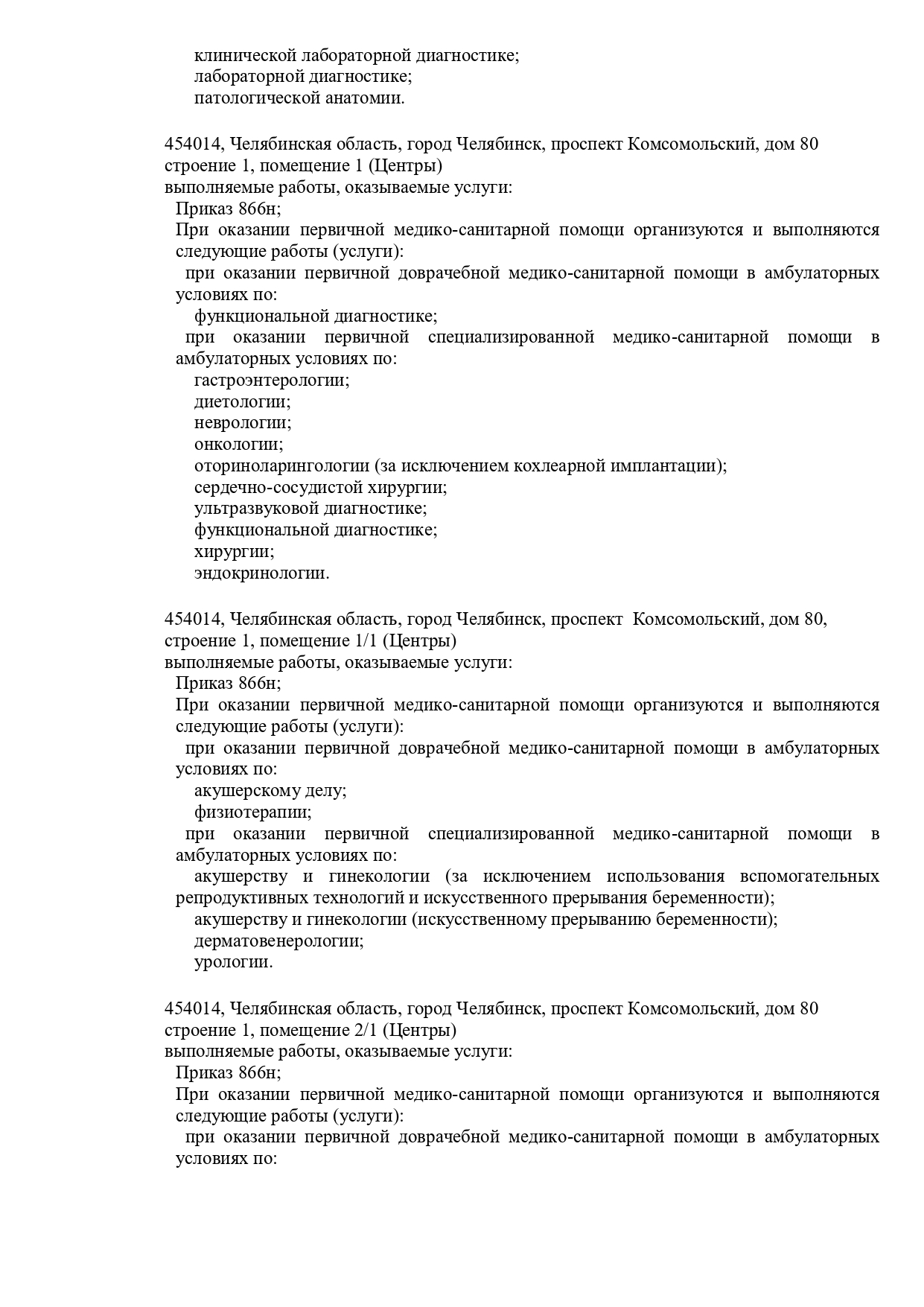 клинической лабораторной диагностике;
лабораторной диагностике;
патологической анатомии.

454014, Челябинская область, город Челябинск, проспект Комсомольский, дом 80 строение 1, помещение 1 (Центры)
выполняемые работы, оказываемые услуги:
Приказ 866н;
При оказании первичной медико-санитарной помощи организуются и выполняются следующие работы (услуги):
при оказании первичной доврачебной медико-санитарной помощи в амбулаторных условиях по:
функциональной диагностике;
при оказании первичной специализированной медико-санитарной помощи в амбулаторных условиях по:
гастроэнтерологии;
диетологии;
неврологии;
онкологии;
оториноларингологии (за исключением кохлеарной имплантации);
сердечно-сосудистой хирургии;
ультразвуковой диагностике;
функциональной диагностике;
хирургии;
эндокринологии.

454014, Челябинская область, город Челябинск, проспект Комсомольский, дом 80, строение 1, помещение 1/1 (Центры)
выполняемые работы, оказываемые услуги:
Приказ 866н;
При оказании первичной медико-санитарной помощи организуются и выполняются следующие работы (услуги):
при оказании первичной доврачебной медико-санитарной помощи в амбулаторных условиях по:
акушерскому делу;
физиотерапии;
при оказании первичной специализированной медико-санитарной помощи в амбулаторных условиях по:
акушерству и гинекологии (за исключением использования вспомогательных репродуктивных технологий и искусственного прерывания беременности);
акушерству и гинекологии (искусственному прерыванию беременности);
дерматовенерологии;
урологии.

454014, Челябинская область, город Челябинск, проспект Комсомольский, дом 80 строение 1, помещение 2/1 (Центры)
выполняемые работы, оказываемые услуги:
Приказ 866н;
При оказании первичной медико-санитарной помощи организуются и выполняются следующие работы (услуги):
при оказании первичной доврачебной медико-санитарной помощи в амбулаторных условиях по: